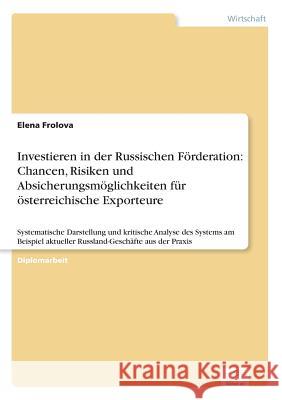 Wirtschaft

Elena Frolova

Investieren in der Russischen Förderation: Chancen, Risiken und Absicherungsmöglichkeiten für österreichische Exporteure

Systematische Darstellung und kritische Analyse des Systems am Beispiel aktueller Russland-Geschäfte aus der Praxis

Diplomarbeit

Kraina Książek